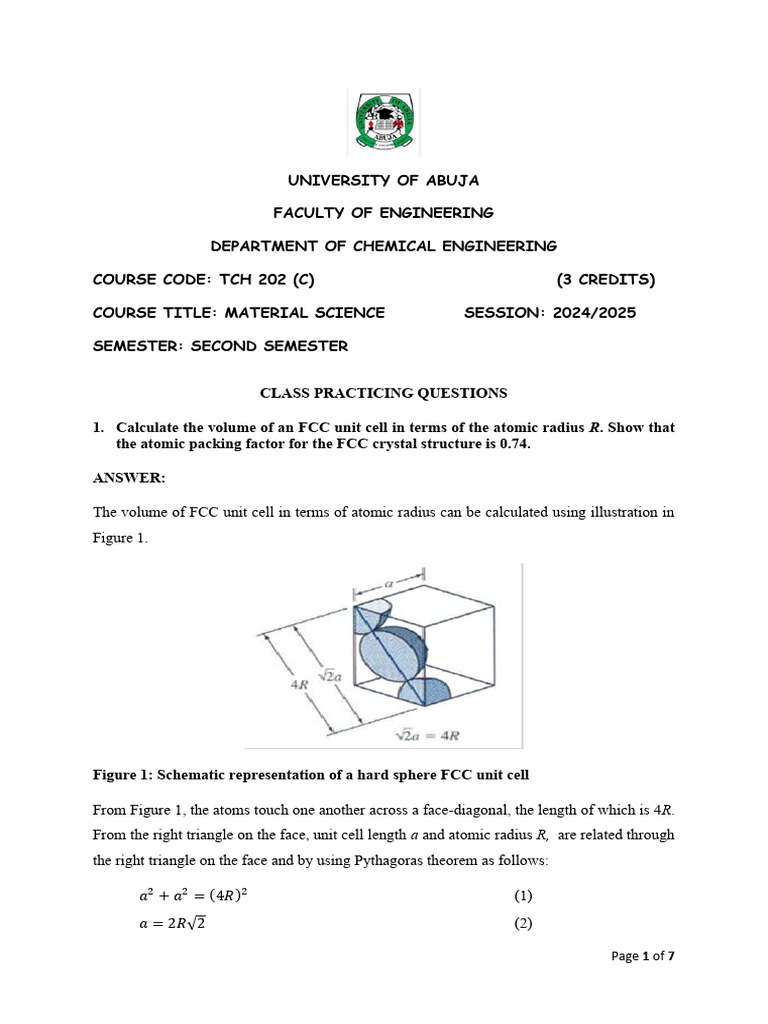 UNIVERSITY OF ABUJA

FACULTY OF ENGINEERING

DEPARTMENT OF CHEMICAL ENGINEERING

COURSE CODE: TCH 202 (C) (3 CREDITS)

COURSE TITLE: MATERIAL SCIENCE SESSION: 2024/2025

SEMESTER: SECOND SEMESTER

CLASS PRACTICING QUESTIONS

1. Calculate the volume of an FCC unit cell in terms of the atomic radius $R$. Show that the atomic packing factor for the FCC crystal structure is 0.74.

ANSWER:

The volume of FCC unit cell in terms of atomic radius can be calculated using illustration in Figure 1.

$a$

$4R$

$\sqrt{2}a$

$\sqrt{2}a = 4R$

Figure 1: Schematic representation of a hard sphere FCC unit cell

From Figure 1, the atoms touch one another across a face-diagonal, the length of which is $4R$. From the right triangle on the face, unit cell length $a$ and atomic radius $R$, are related through the right triangle on the face and by using Pythagoras theorem as follows:

$a^2 + a^2 = (4R)^2$ (1)

$a = 2R\sqrt{2}$ (2)

Page 1 of 7